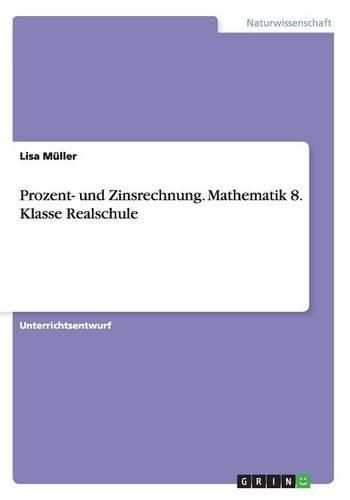 Naturwissenschaft

Lisa Müller

Prozent- und Zinsrechnung. Mathematik 8. Klasse Realschule

Unterrichtsentwurf

GRIN